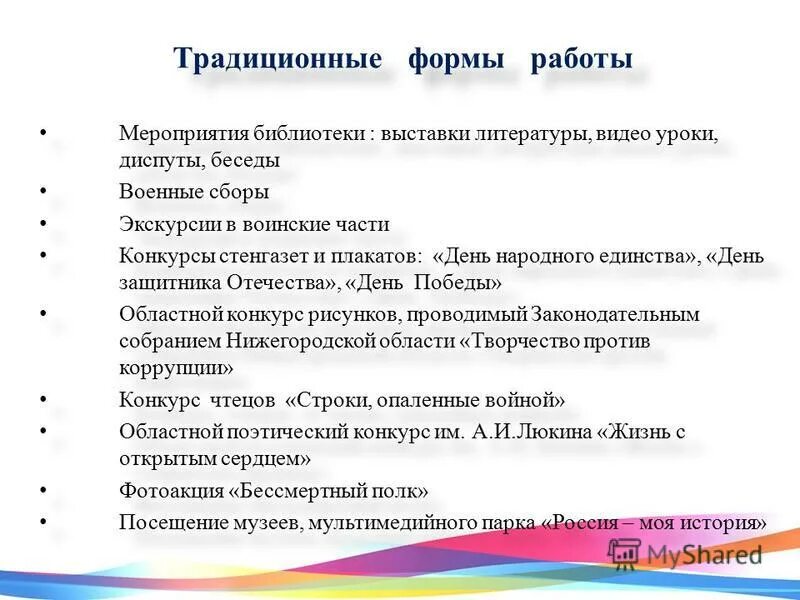 Традиционные формы работы

• Мероприятия библиотеки : выставки литературы, видео уроки, диспуты, беседы
• Военные сборы
• Экскурсии в воинские части
• Конкурсы стенгазет и плакатов: «День народного единства», «День защитника Отечества», «День Победы»
• Областной конкурс рисунков, проводимый Законодательным собранием Нижегородской области «Творчество против коррупции»
• Конкурс чтецов «Строки, опаленные войной»
• Областной поэтический конкурс им. А.И.Люкина «Жизнь с открытым сердцем»
• Фотоакция «Бессмертный полк»
• Посещение музеев, мультимедийного парка «Россия – моя история»

MyShared